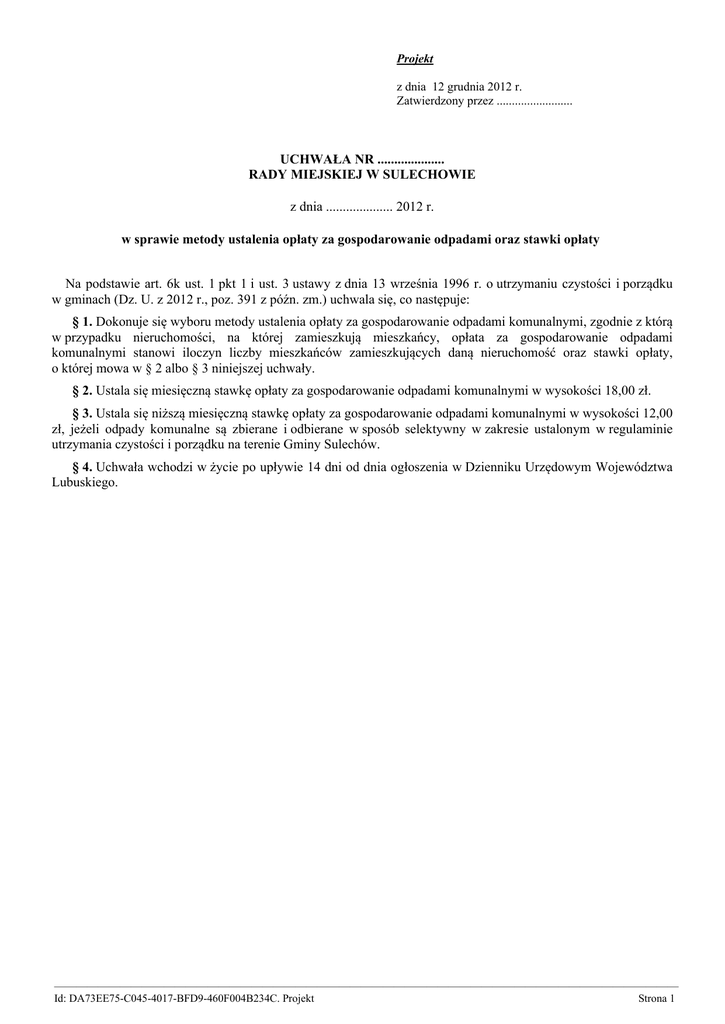 Projekt

z dnia 12 grudnia 2012 r.
Zatwierdzony przez .........................

UCHWAŁA NR ....................
RADY MIEJSKIEJ W SULECHOWIE

z dnia .................... 2012 r.

w sprawie metody ustalenia opłaty za gospodarowanie odpadami oraz stawki opłaty

Na podstawie art. 6k ust. 1 pkt 1 i ust. 3 ustawy z dnia 13 września 1996 r. o utrzymaniu czystości i porządku w gminach (Dz. U. z 2012 r., poz. 391 z późn. zm.) uchwala się, co następuje:

§ 1. Dokonuje się wyboru metody ustalenia opłaty za gospodarowanie odpadami komunalnymi, zgodnie z którą w przypadku nieruchomości, na której zamieszkują mieszkańcy, opłata za gospodarowanie odpadami komunalnymi stanowi iloczyn liczby mieszkańców zamieszkujących daną nieruchomość oraz stawki opłaty, o której mowa w § 2 albo § 3 niniejszej uchwały.

§ 2. Ustala się miesięczną stawkę opłaty za gospodarowanie odpadami komunalnymi w wysokości 18,00 zł.

§ 3. Ustala się niższą miesięczną stawkę opłaty za gospodarowanie odpadami komunalnymi w wysokości 12,00 zł, jeżeli odpady komunalne są zbierane i odbierane w sposób selektywny w zakresie ustalonym w regulaminie utrzymania czystości i porządku na terenie Gminy Sulechów.

§ 4. Uchwała wchodzi w życie po upływie 14 dni od dnia ogłoszenia w Dzienniku Urzędowym Województwa Lubuskiego.

Id: DA73EE75-C045-4017-BFD9-460F004B234C. Projekt

Strona 1